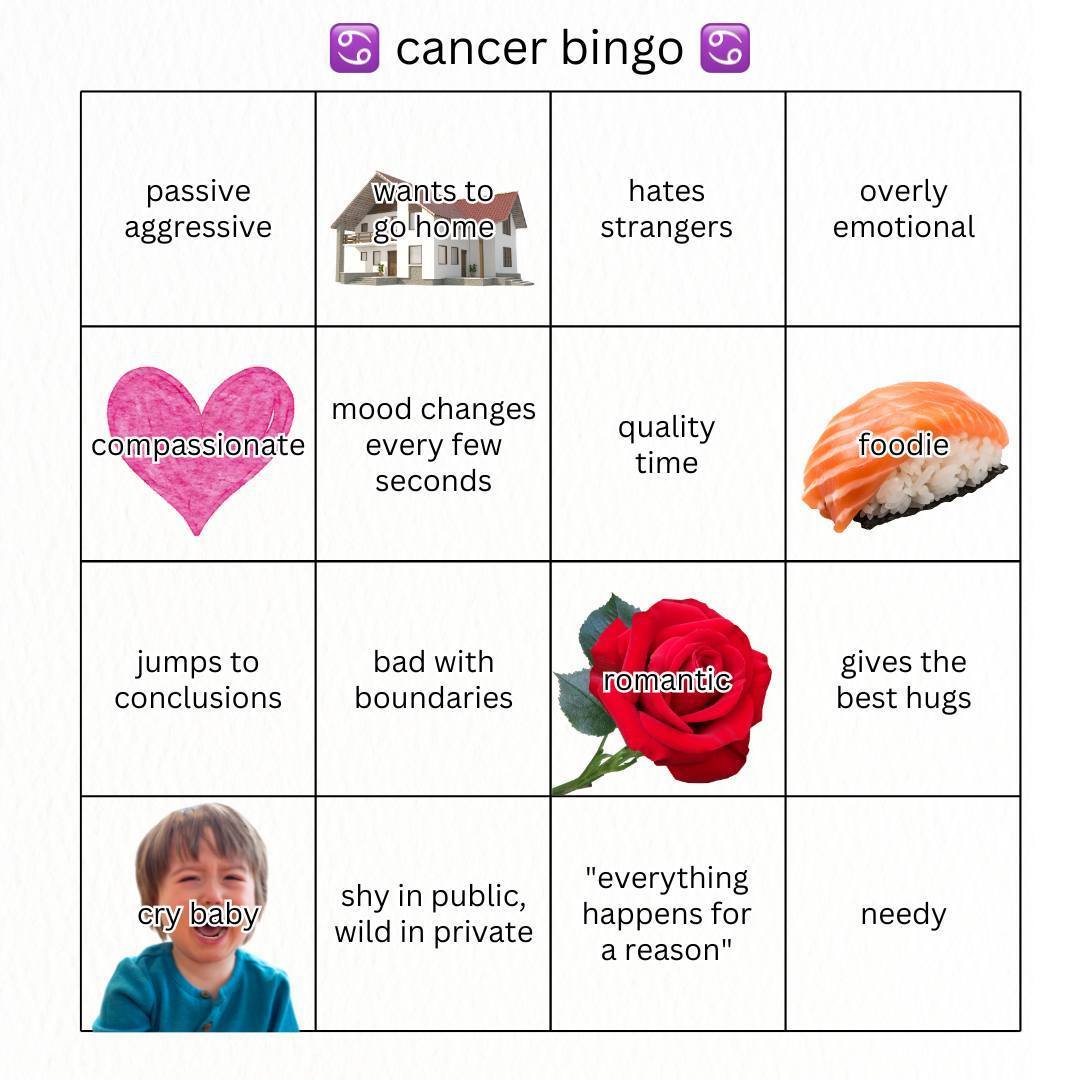 ♋ cancer bingo ♋

| passive aggressive | wants to go home | hates strangers | overly emotional |
|---|---|---|---|
| compassionate | mood changes every few seconds | quality time | foodie |
| jumps to conclusions | bad with boundaries | romantic | gives the best hugs |
| cry baby | shy in public, wild in private | "everything happens for a reason" | needy |